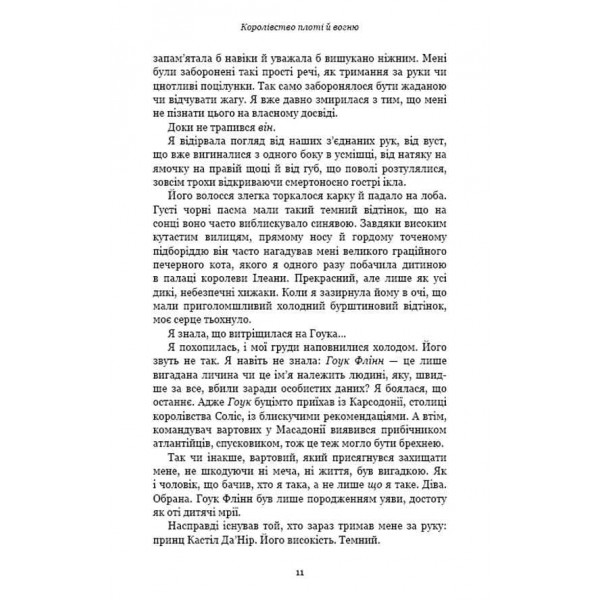 Королівство плоті й вогню

запам'ятала б навіки й уважала б вишукано ніжним. Мені були заборонені такі прості речі, як тримання за руки чи цнотливі поцілунки. Так само заборонялося бути жаданою чи відчувати жагу. Я вже давно змирилася з тим, що мені не пізнати цього на власному досвіді.

Доки не трапився він.

Я відірвала погляд від наших з'єднаних рук, від вуст, що вже вигиналися з одного боку в усмішці, від натяку на ямочку на правій щоці й від губ, що поволі розтулялися, зовсім трохи відкриваючи смертоносно гострі ікла.

Його волосся злегка торкалося карку й падало на лоба. Густі чорні пасма мали такий темний відтінок, що на сонці воно часто виблискувало синявою. Завдяки високим кутастим вилицям, прямому носу й гордому точеному підборіддю він часто нагадував мені великого граційного печерного кота, якого я одного разу побачила дитиною в палаці королеви Ілеани. Прекрасний, але лише як усі дикі, небезпечні хижаки. Коли я зазирнула йому в очі, що мали приголомшливий холодний бурштиновий відтінок, моє серце тьохнуло.

Я знала, що витріщилася на Гоука...

Я похопилась, і мої груди наповнилися холодом. Його звуть не так. Я навіть не знала: Гоук Флінн — це лише вигадана личина чи це ім'я належить людині, яку, швидше за все, вбили заради особистих даних? Я боялася, що останнє. Адже Гоук буцімто приїхав із Карсодонії, столиці королівства Соліс, із блискучими рекомендаціями. А втім, командувач вартових у Масадонії виявився прибічником атлантійців, спусковиком, тож це теж могло бути брехнею.

Так чи інакше, вартовий, який присягнувся захищати мене, не шкодуючи ні меча, ні життя, був вигадкою. Як і чоловік, що бачив, хто я така, а не лише що я таке. Діва. Обрана. Гоук Флінн був лише породженням уяви, достоту як оті дитячі мрії.

Насправді існував той, хто зараз тримав мене за руку: принц Кастіл Да'Нір. Його високість. Темний.

11